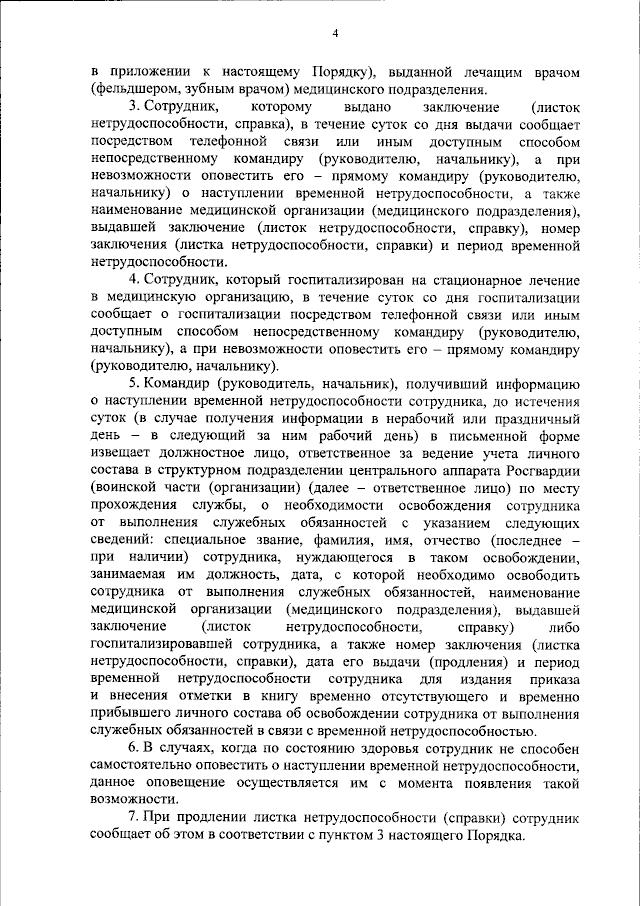 4

в приложении к настоящему Порядку), выданной лечащим врачом (фельдшером, зубным врачом) медицинского подразделения.

3. Сотрудник, которому выдано заключение (листок нетрудоспособности, справка), в течение суток со дня выдачи сообщает посредством телефонной связи или иным доступным способом непосредственному командиру (руководителю, начальнику), а при невозможности оповестить его – прямому командиру (руководителю, начальнику) о наступлении временной нетрудоспособности, а также наименование медицинской организации (медицинского подразделения), выдавшей заключение (листок нетрудоспособности, справку), номер заключения (листка нетрудоспособности, справки) и период временной нетрудоспособности.

4. Сотрудник, который госпитализирован на стационарное лечение в медицинскую организацию, в течение суток со дня госпитализации сообщает о госпитализации посредством телефонной связи или иным доступным способом непосредственному командиру (руководителю, начальнику), а при невозможности оповестить его – прямому командиру (руководителю, начальнику).

5. Командир (руководитель, начальник), получивший информацию о наступлении временной нетрудоспособности сотрудника, до истечения суток (в случае получения информации в нерабочий или праздничный день – в следующий за ним рабочий день) в письменной форме извещает должностное лицо, ответственное за ведение учета личного состава в структурном подразделении центрального аппарата Росгвардии (воинской части (организации) (далее – ответственное лицо) по месту прохождения службы, о необходимости освобождения сотрудника от выполнения служебных обязанностей с указанием следующих сведений: специальное звание, фамилия, имя, отчество (последнее – при наличии) сотрудника, нуждающегося в таком освобождении, занимаемая им должность, дата, с которой необходимо освободить сотрудника от выполнения служебных обязанностей, наименование медицинской организации (медицинского подразделения), выдавшей заключение (листок нетрудоспособности, справку) либо госпитализировавшей сотрудника, а также номер заключения (листка нетрудоспособности, справки), дата его выдачи (продления) и период временной нетрудоспособности сотрудника для издания приказа и внесения отметки в книгу временно отсутствующего и временно прибывшего личного состава об освобождении сотрудника от выполнения служебных обязанностей в связи с временной нетрудоспособностью.

6. В случаях, когда по состоянию здоровья сотрудник не способен самостоятельно оповестить о наступлении временной нетрудоспособности, данное оповещение осуществляется им с момента появления такой возможности.

7. При продлении листка нетрудоспособности (справки) сотрудник сообщает об этом в соответствии с пунктом 3 настоящего Порядка.